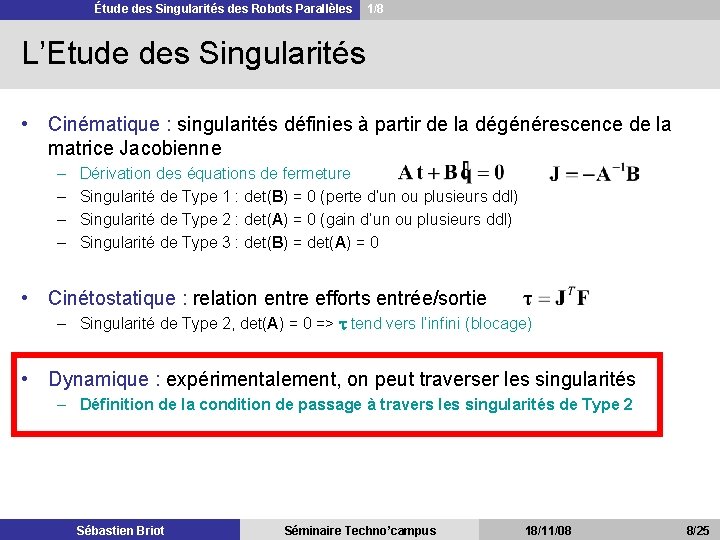 Étude des Singularités des Robots Parallèles 1/8

L'Etude des Singularités

• Cinématique : singularités définies à partir de la dégénérescence de la matrice Jacobienne
– Dérivation des équations de fermeture $\mathbf{A}\,\mathbf{t} + \mathbf{B}\,\dot{\mathbf{q}} = \mathbf{0}$ $\mathbf{J} = -\mathbf{A}^{-1}\mathbf{B}$
– Singularité de Type 1 : det(**B**) = 0 (perte d'un ou plusieurs ddl)
– Singularité de Type 2 : det(**A**) = 0 (gain d'un ou plusieurs ddl)
– Singularité de Type 3 : det(**B**) = det(**A**) = 0

• Cinétostatique : relation entre efforts entrée/sortie $\boldsymbol{\tau} = \mathbf{J}^T\mathbf{F}$
– Singularité de Type 2, det(**A**) = 0 => $\boldsymbol{\tau}$ tend vers l'infini (blocage)

• Dynamique : expérimentalement, on peut traverser les singularités
– Définition de la condition de passage à travers les singularités de Type 2

Sébastien Briot Séminaire Techno'campus 18/11/08 8/25